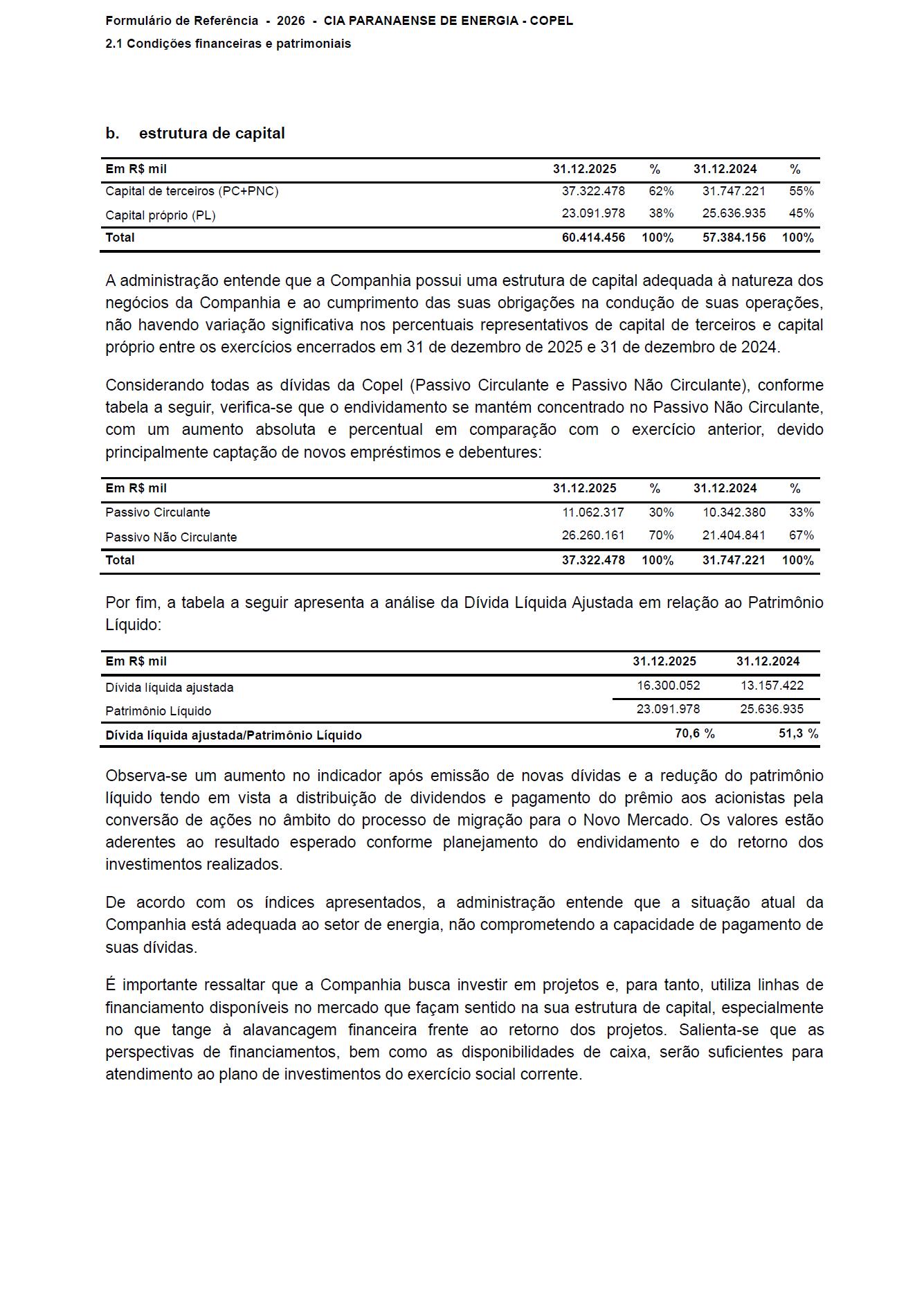 Formulário de Referência - 2026 - CIA PARANAENSE DE ENERGIA - COPEL
2.1 Condições financeiras e patrimoniais

b. estrutura de capital

| Em R$ mil | 31.12.2025 | % | 31.12.2024 | % |
|---|---|---|---|---|
| Capital de terceiros (PC+PNC) | 37.322.478 | 62% | 31.747.221 | 55% |
| Capital próprio (PL) | 23.091.978 | 38% | 25.636.935 | 45% |
| Total | 60.414.456 | 100% | 57.384.156 | 100% |

A administração entende que a Companhia possui uma estrutura de capital adequada à natureza dos negócios da Companhia e ao cumprimento das suas obrigações na condução de suas operações, não havendo variação significativa nos percentuais representativos de capital de terceiros e capital próprio entre os exercícios encerrados em 31 de dezembro de 2025 e 31 de dezembro de 2024.

Considerando todas as dívidas da Copel (Passivo Circulante e Passivo Não Circulante), conforme tabela a seguir, verifica-se que o endividamento se mantém concentrado no Passivo Não Circulante, com um aumento absoluta e percentual em comparação com o exercício anterior, devido principalmente captação de novos empréstimos e debentures:

| Em R$ mil | 31.12.2025 | % | 31.12.2024 | % |
|---|---|---|---|---|
| Passivo Circulante | 11.062.317 | 30% | 10.342.380 | 33% |
| Passivo Não Circulante | 26.260.161 | 70% | 21.404.841 | 67% |
| Total | 37.322.478 | 100% | 31.747.221 | 100% |

Por fim, a tabela a seguir apresenta a análise da Dívida Líquida Ajustada em relação ao Patrimônio Líquido:

| Em R$ mil | 31.12.2025 | 31.12.2024 |
|---|---|---|
| Dívida líquida ajustada | 16.300.052 | 13.157.422 |
| Patrimônio Líquido | 23.091.978 | 25.636.935 |
| Dívida líquida ajustada/Patrimônio Líquido | 70,6 % | 51,3 % |

Observa-se um aumento no indicador após emissão de novas dívidas e a redução do patrimônio líquido tendo em vista a distribuição de dividendos e pagamento do prêmio aos acionistas pela conversão de ações no âmbito do processo de migração para o Novo Mercado. Os valores estão aderentes ao resultado esperado conforme planejamento do endividamento e do retorno dos investimentos realizados.

De acordo com os índices apresentados, a administração entende que a situação atual da Companhia está adequada ao setor de energia, não comprometendo a capacidade de pagamento de suas dívidas.

É importante ressaltar que a Companhia busca investir em projetos e, para tanto, utiliza linhas de financiamento disponíveis no mercado que façam sentido na sua estrutura de capital, especialmente no que tange à alavancagem financeira frente ao retorno dos projetos. Salienta-se que as perspectivas de financiamentos, bem como as disponibilidades de caixa, serão suficientes para atendimento ao plano de investimentos do exercício social corrente.